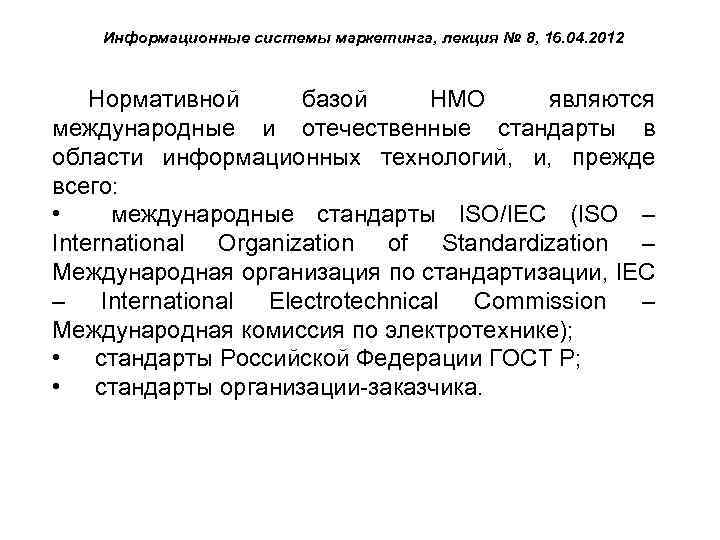 Информационные системы маркетинга, лекция № 8, 16.04.2012

Нормативной базой НМО являются международные и отечественные стандарты в области информационных технологий, и, прежде всего:

• международные стандарты ISO/IEC (ISO – International Organization of Standardization – Международная организация по стандартизации, IEC – International Electrotechnical Commission – Международная комиссия по электротехнике);

• стандарты Российской Федерации ГОСТ Р;

• стандарты организации-заказчика.